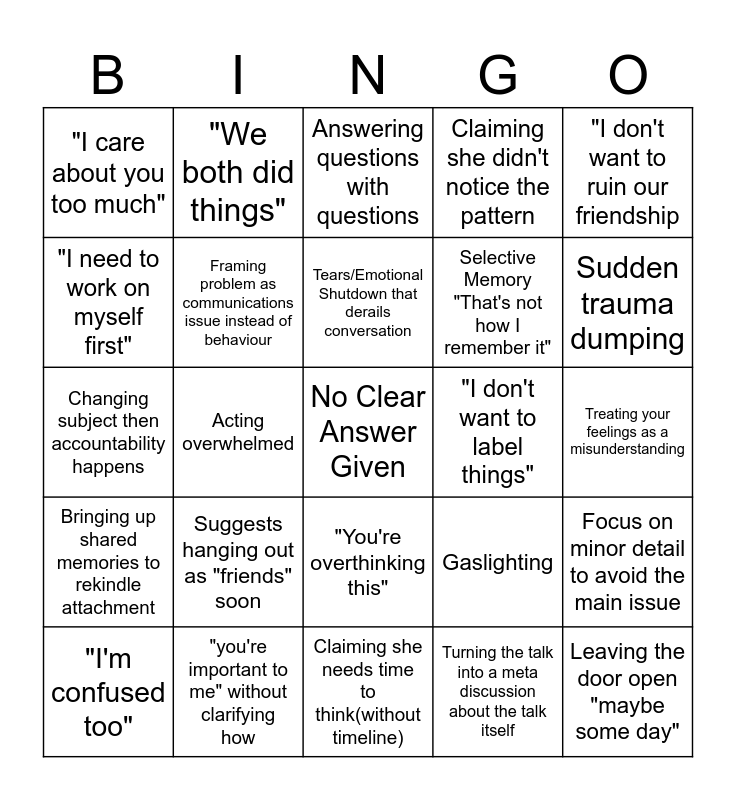 | B | I | N | G | O |
|---|---|---|---|---|
| "I care about you too much" | "We both did things" | Answering questions with questions | Claiming she didn't notice the pattern | "I don't want to ruin our friendship |
| "I need to work on myself first" | Framing problem as communications issue instead of behaviour | Tears/Emotional Shutdown that derails conversation | Selective Memory "That's not how I remember it" | Sudden trauma dumping |
| Changing subject then accountability happens | Acting overwhelmed | No Clear Answer Given | "I don't want to label things" | Treating your feelings as a misunderstanding |
| Bringing up shared memories to rekindle attachment | Suggests hanging out as "friends" soon | "You're overthinking this" | Gaslighting | Focus on minor detail to avoid the main issue |
| "I'm confused too" | "you're important to me" without clarifying how | Claiming she needs time to think(without timeline) | Turning the talk into a meta discussion about the talk itself | Leaving the door open "maybe some day" |